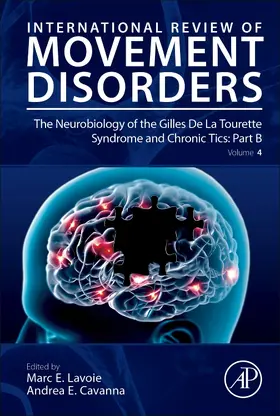 INTERNATIONAL REVIEW OF
MOVEMENT
DISORDERS

The Neurobiology of the Gilles De La Tourette Syndrome and Chronic Tics: Part B

Volume 4

Edited by
Marc E. Lavoie
Andrea E. Cavanna

AP